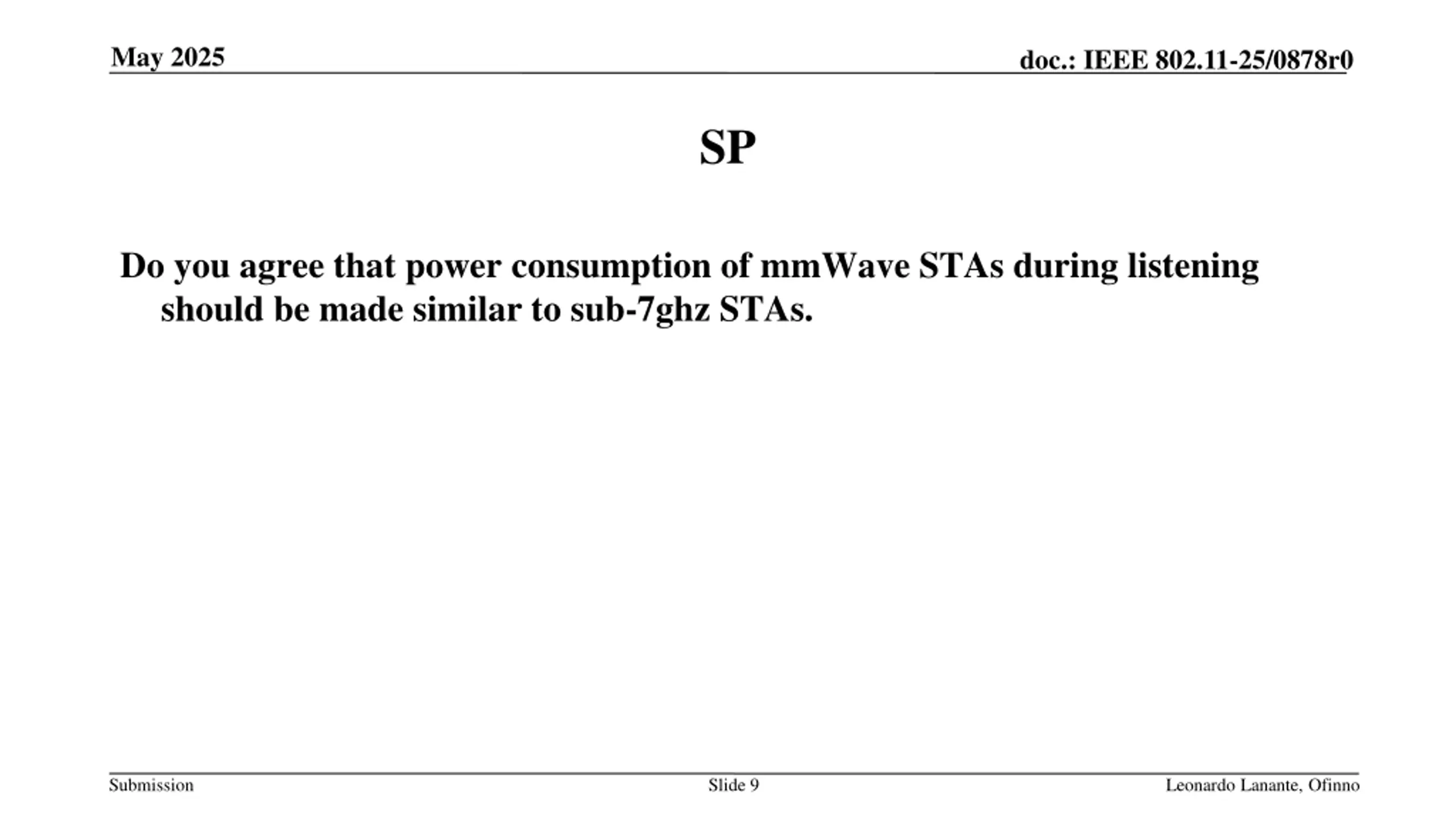 May 2025

doc.: IEEE 802.11-25/0878r0

SP

Do you agree that power consumption of mmWave STAs during listening should be made similar to sub-7ghz STAs.

Submission

Slide 9

Leonardo Lanante, Ofinno